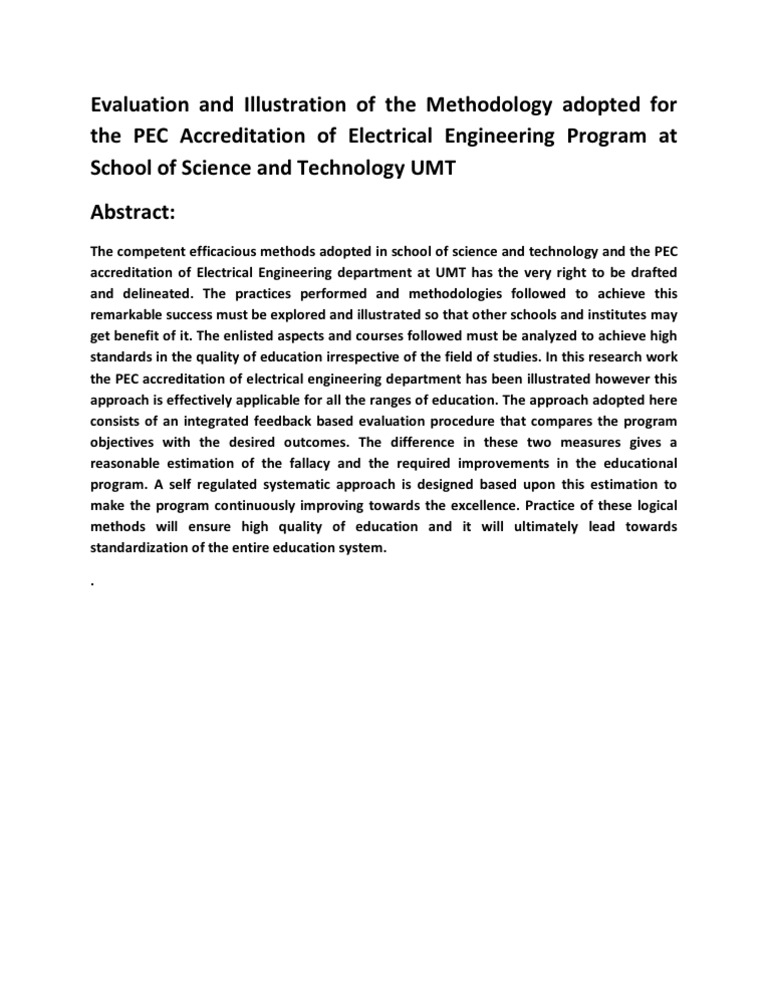 Evaluation and Illustration of the Methodology adopted for the PEC Accreditation of Electrical Engineering Program at School of Science and Technology UMT

Abstract:

The competent efficacious methods adopted in school of science and technology and the PEC accreditation of Electrical Engineering department at UMT has the very right to be drafted and delineated. The practices performed and methodologies followed to achieve this remarkable success must be explored and illustrated so that other schools and institutes may get benefit of it. The enlisted aspects and courses followed must be analyzed to achieve high standards in the quality of education irrespective of the field of studies. In this research work the PEC accreditation of electrical engineering department has been illustrated however this approach is effectively applicable for all the ranges of education. The approach adopted here consists of an integrated feedback based evaluation procedure that compares the program objectives with the desired outcomes. The difference in these two measures gives a reasonable estimation of the fallacy and the required improvements in the educational program. A self regulated systematic approach is designed based upon this estimation to make the program continuously improving towards the excellence. Practice of these logical methods will ensure high quality of education and it will ultimately lead towards standardization of the entire education system.

.